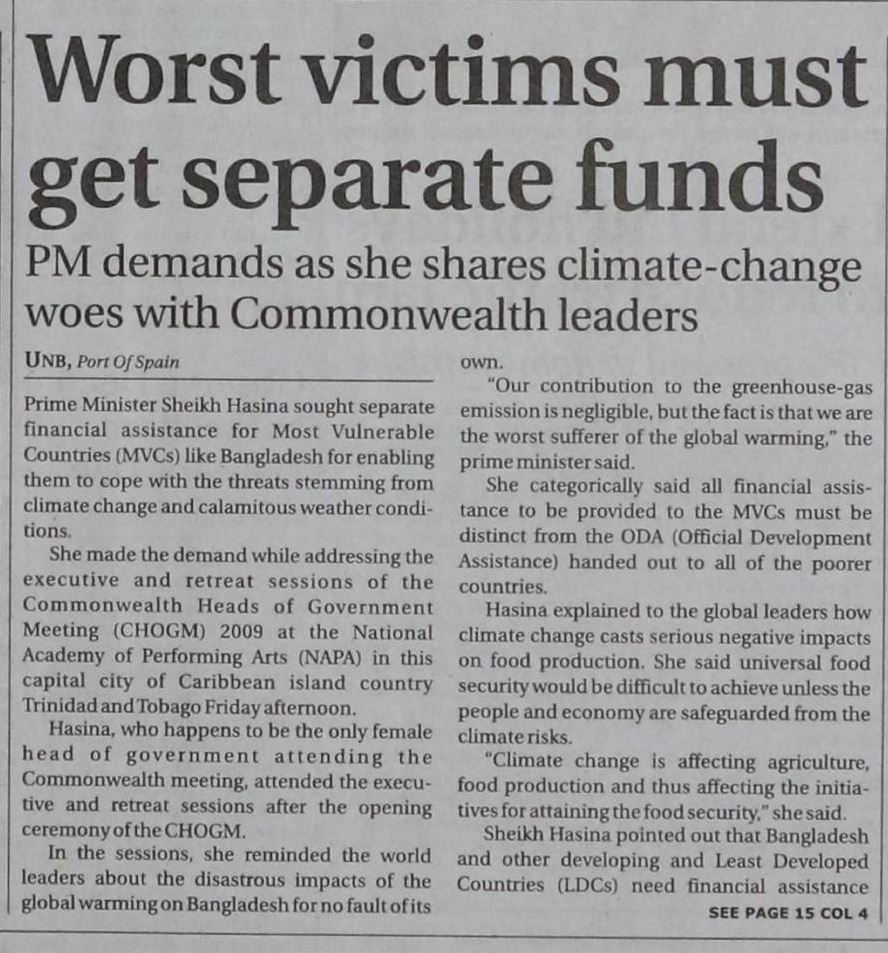 Worst victims must get separate funds

PM demands as she shares climate-change woes with Commonwealth leaders

UNB, Port Of Spain

Prime Minister Sheikh Hasina sought separate financial assistance for Most Vulnerable Countries (MVCs) like Bangladesh for enabling them to cope with the threats stemming from climate change and calamitous weather conditions.

She made the demand while addressing the executive and retreat sessions of the Commonwealth Heads of Government Meeting (CHOGM) 2009 at the National Academy of Performing Arts (NAPA) in this capital city of Caribbean island country Trinidad and Tobago Friday afternoon.

Hasina, who happens to be the only female head of government attending the Commonwealth meeting, attended the executive and retreat sessions after the opening ceremony of the CHOGM.

In the sessions, she reminded the world leaders about the disastrous impacts of the global warming on Bangladesh for no fault of its own.

"Our contribution to the greenhouse-gas emission is negligible, but the fact is that we are the worst sufferer of the global warming," the prime minister said.

She categorically said all financial assistance to be provided to the MVCs must be distinct from the ODA (Official Development Assistance) handed out to all of the poorer countries.

Hasina explained to the global leaders how climate change casts serious negative impacts on food production. She said universal food security would be difficult to achieve unless the people and economy are safeguarded from the climate risks.

"Climate change is affecting agriculture, food production and thus affecting the initiatives for attaining the food security," she said.

Sheikh Hasina pointed out that Bangladesh and other developing and Least Developed Countries (LDCs) need financial assistance

SEE PAGE 15 COL 4